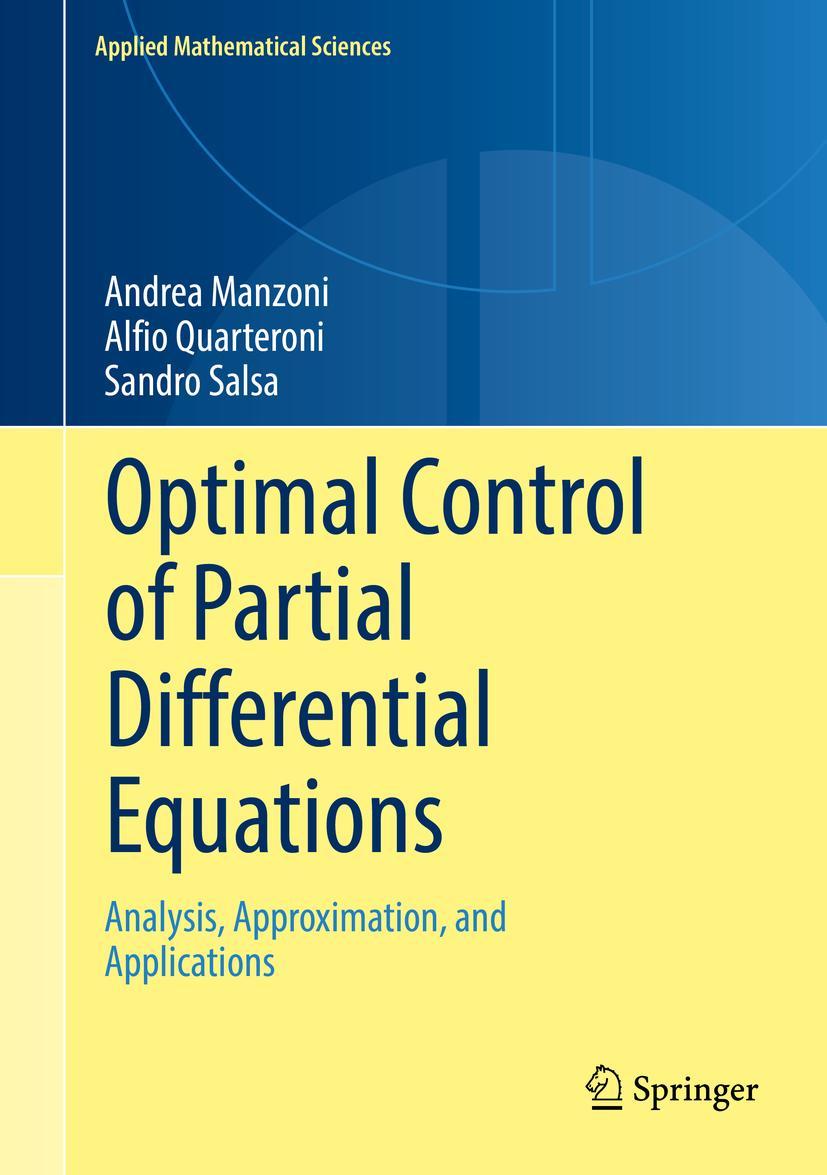 Applied Mathematical Sciences

Andrea Manzoni
Alfio Quarteroni
Sandro Salsa

Optimal Control of Partial Differential Equations

Analysis, Approximation, and Applications

Springer